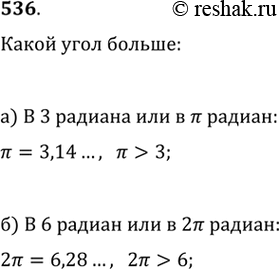 536. © reshak.ru

Какой угол больше:

а) В 3 радиана или в $\pi$ радиан:

$\pi = 3,14 \ldots, \ \pi > 3;$

б) В 6 радиан или в $2\pi$ радиан:

$2\pi = 6,28 \ldots, \ 2\pi > 6;$